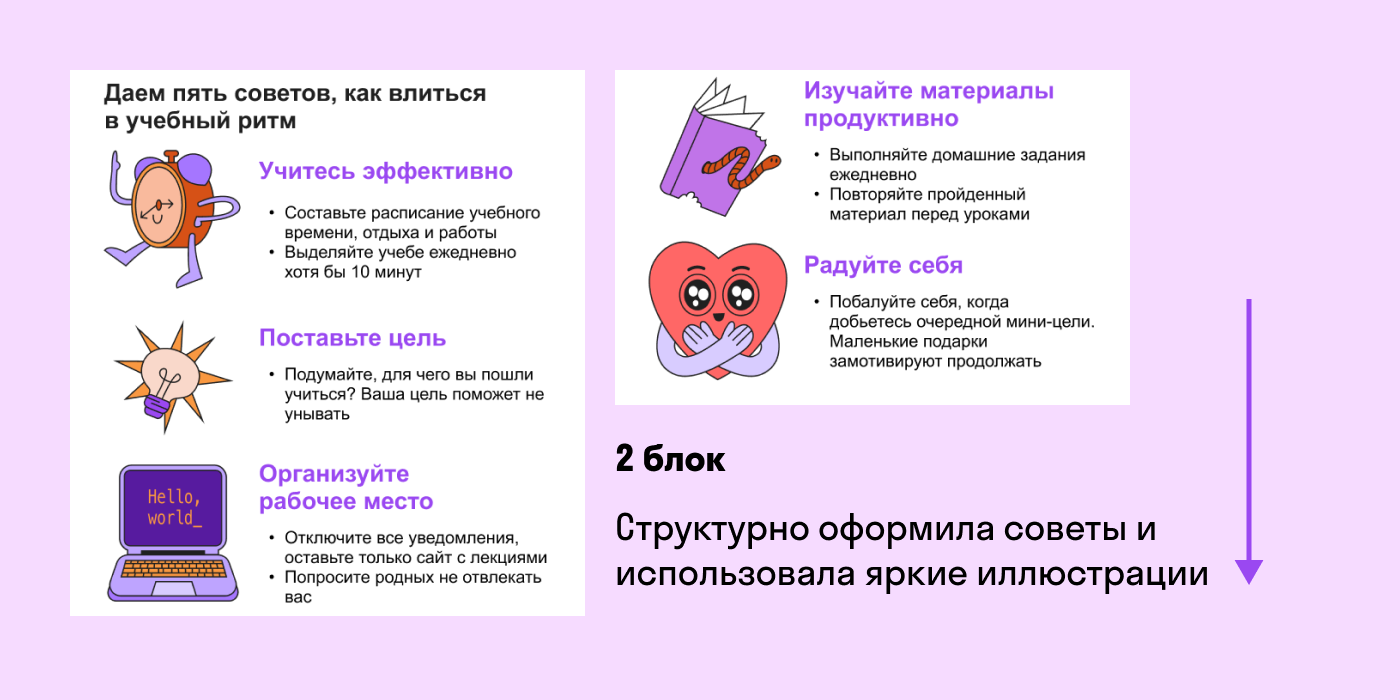 Даем пять советов, как влиться в учебный ритм

Учитесь эффективно

• Составьте расписание учебного времени, отдыха и работы
• Выделяйте учебе ежедневно хотя бы 10 минут

Поставьте цель

• Подумайте, для чего вы пошли учиться? Ваша цель поможет не унывать

Hello, world_

Организуйте рабочее место

• Отключите все уведомления, оставьте только сайт с лекциями
• Попросите родных не отвлекать вас

Изучайте материалы продуктивно

• Выполняйте домашние задания ежедневно
• Повторяйте пройденный материал перед уроками

Радуйте себя

• Побалуйте себя, когда добьетесь очередной мини-цели. Маленькие подарки замотивируют продолжать

2 блок

Структурно оформила советы и использовала яркие иллюстрации